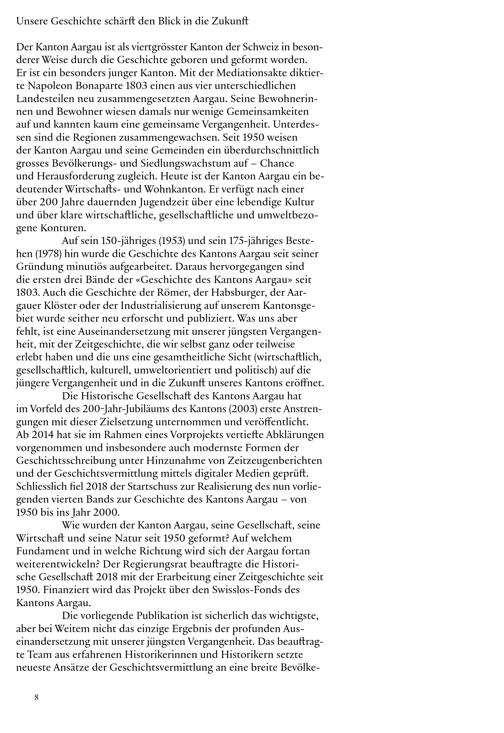 Unsere Geschichte schärft den Blick in die Zukunft

Der Kanton Aargau ist als viertgrösster Kanton der Schweiz in besonderer Weise durch die Geschichte geboren und geformt worden. Er ist ein besonders junger Kanton. Mit der Mediationsakte diktierte Napoleon Bonaparte 1803 einen aus vier unterschiedlichen Landesteilen neu zusammengesetzten Aargau. Seine Bewohnerinnen und Bewohner wiesen damals nur wenige Gemeinsamkeiten auf und kannten kaum eine gemeinsame Vergangenheit. Unterdessen sind die Regionen zusammengewachsen. Seit 1950 weisen der Kanton Aargau und seine Gemeinden ein überdurchschnittlich grosses Bevölkerungs- und Siedlungswachstum auf – Chance und Herausforderung zugleich. Heute ist der Kanton Aargau ein bedeutender Wirtschafts- und Wohnkanton. Er verfügt nach einer über 200 Jahre dauernden Jugendzeit über eine lebendige Kultur und über klare wirtschaftliche, gesellschaftliche und umweltbezogene Konturen.

Auf sein 150-jähriges (1953) und sein 175-jähriges Bestehen (1978) hin wurde die Geschichte des Kantons Aargau seit seiner Gründung minutiös aufgearbeitet. Daraus hervorgegangen sind die ersten drei Bände der «Geschichte des Kantons Aargau» seit 1803. Auch die Geschichte der Römer, der Habsburger, der Aargauer Klöster oder der Industrialisierung auf unserem Kantonsgebiet wurde seither neu erforscht und publiziert. Was uns aber fehlt, ist eine Auseinandersetzung mit unserer jüngsten Vergangenheit, mit der Zeitgeschichte, die wir selbst ganz oder teilweise erlebt haben und die uns eine gesamtheitliche Sicht (wirtschaftlich, gesellschaftlich, kulturell, umweltorientiert und politisch) auf die jüngere Vergangenheit und in die Zukunft unseres Kantons eröffnet.

Die Historische Gesellschaft des Kantons Aargau hat im Vorfeld des 200-Jahr-Jubiläums des Kantons (2003) erste Anstrengungen mit dieser Zielsetzung unternommen und veröffentlicht. Ab 2014 hat sie im Rahmen eines Vorprojekts vertiefte Abklärungen vorgenommen und insbesondere auch modernste Formen der Geschichtsschreibung unter Hinzunahme von Zeitzeugenberichten und der Geschichtsvermittlung mittels digitaler Medien geprüft. Schliesslich fiel 2018 der Startschuss zur Realisierung des nun vorliegenden vierten Bands zur Geschichte des Kantons Aargau – von 1950 bis ins Jahr 2000.

Wie wurden der Kanton Aargau, seine Gesellschaft, seine Wirtschaft und seine Natur seit 1950 geformt? Auf welchem Fundament und in welche Richtung wird sich der Aargau fortan weiterentwickeln? Der Regierungsrat beauftragte die Historische Gesellschaft 2018 mit der Erarbeitung einer Zeitgeschichte seit 1950. Finanziert wird das Projekt über den Swisslos-Fonds des Kantons Aargau.

Die vorliegende Publikation ist sicherlich das wichtigste, aber bei Weitem nicht das einzige Ergebnis der profunden Auseinandersetzung mit unserer jüngsten Vergangenheit. Das beauftragte Team aus erfahrenen Historikerinnen und Historikern setzte neueste Ansätze der Geschichtsvermittlung an eine breite Bevölke-

8